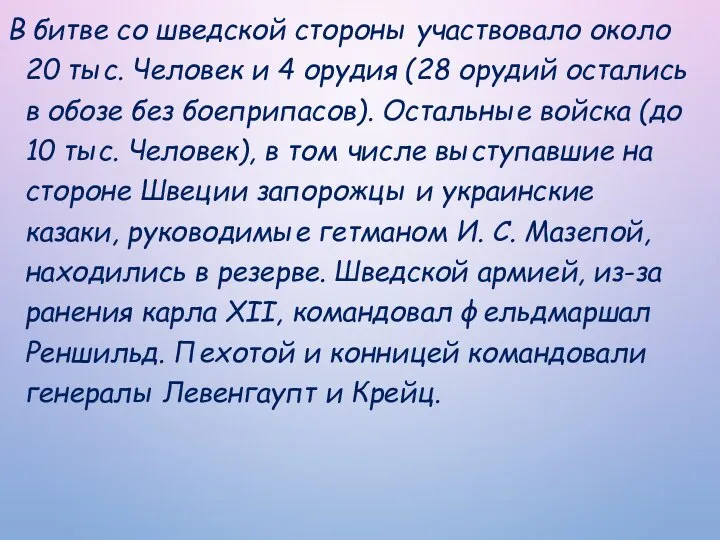 В битве со шведской стороны участвовало около 20 тыс. Человек и 4 орудия (28 орудий остались в обозе без боеприпасов). Остальные войска (до 10 тыс. Человек), в том числе выступавшие на стороне Швеции запорожцы и украинские казаки, руководимые гетманом И. С. Мазепой, находились в резерве. Шведской армией, из-за ранения карла XII, командовал фельдмаршал Реншильд. Пехотой и конницей командовали генералы Левенгаупт и Крейц.